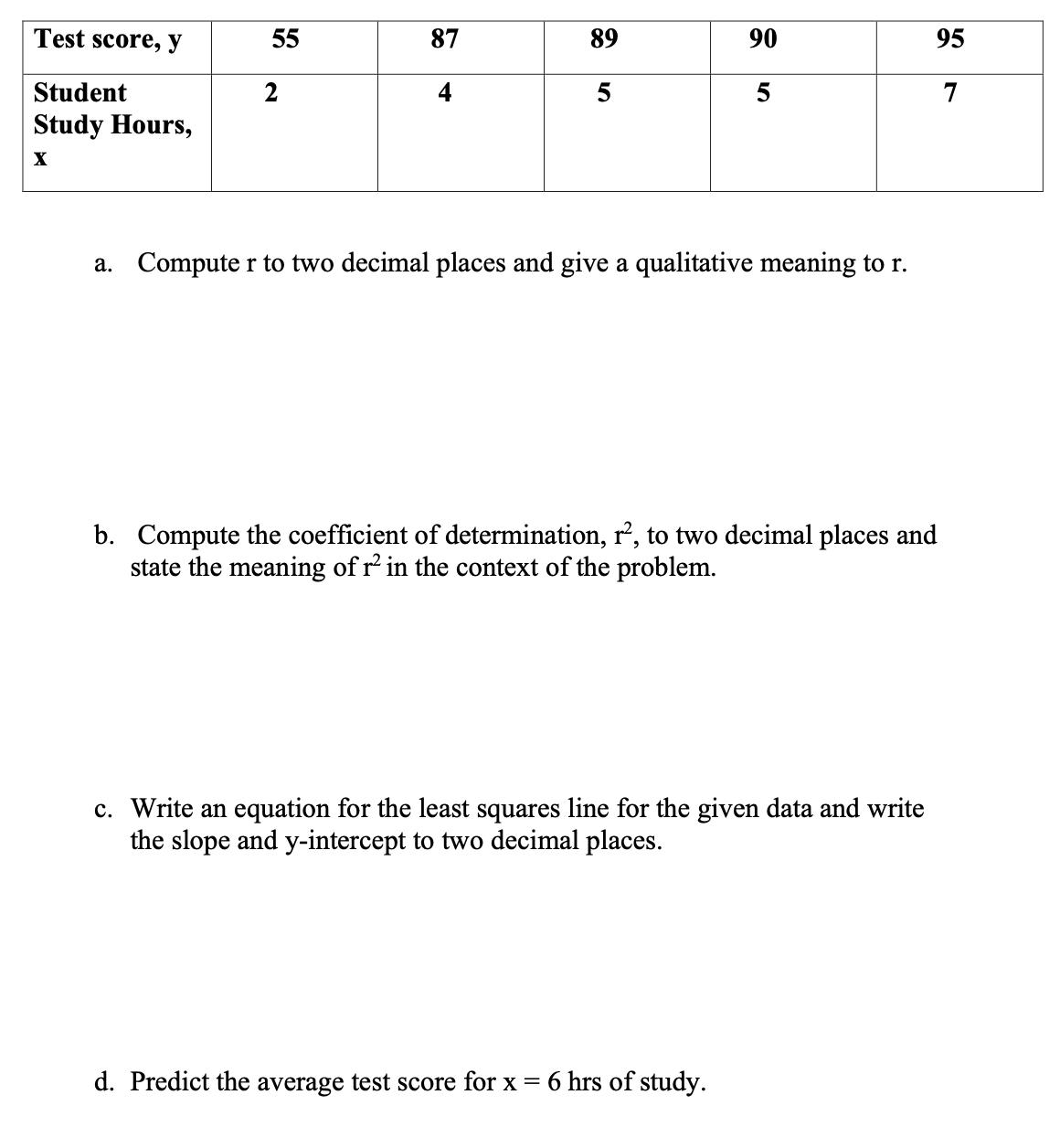 | Test score, y | 55 | 87 | 89 | 90 | 95 |
|---|---|---|---|---|---|
| Student Study Hours, x | 2 | 4 | 5 | 5 | 7 |

a. Compute r to two decimal places and give a qualitative meaning to r.

b. Compute the coefficient of determination, $r^2$, to two decimal places and state the meaning of $r^2$ in the context of the problem.

c. Write an equation for the least squares line for the given data and write the slope and y-intercept to two decimal places.

d. Predict the average test score for x = 6 hrs of study.